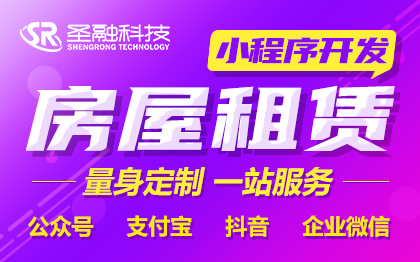 SR 圣融科技
SHENGRONG TECHNOLOGY

小程序开发

房屋租赁

量身定制 一站服务

公众号 支付宝 抖音 企业微信